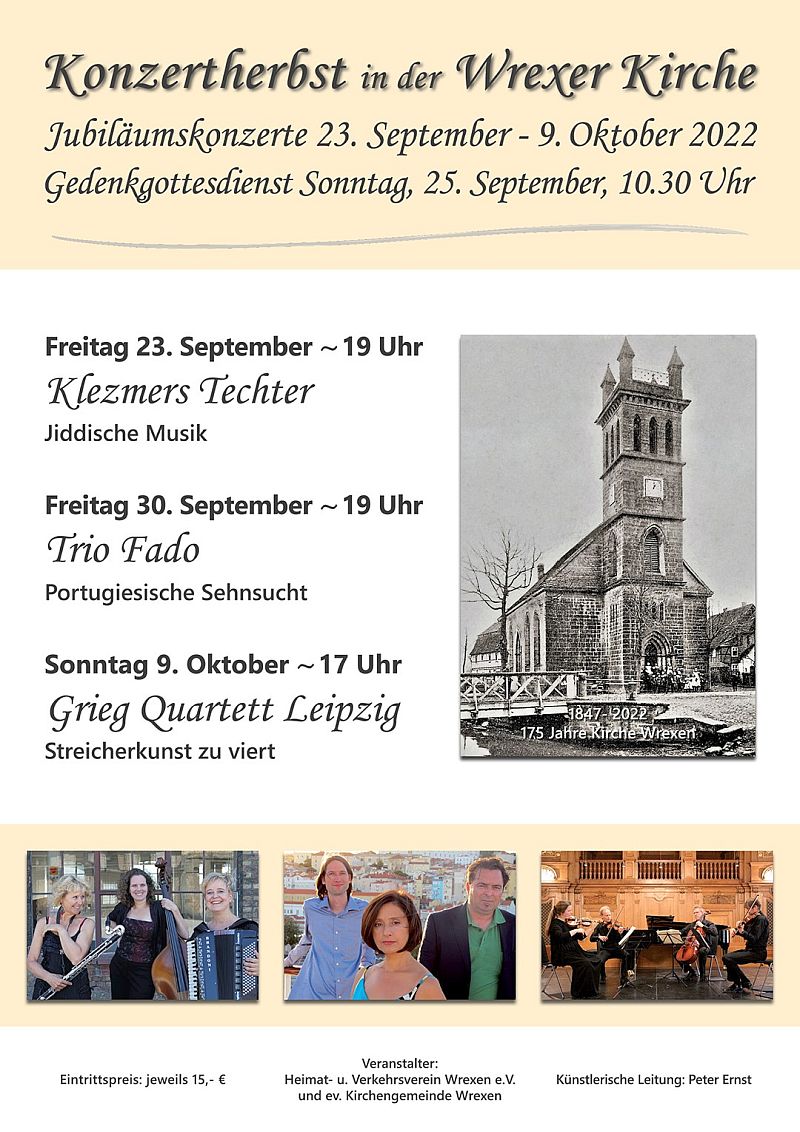 Konzertherbst in der Wrexer Kirche
Jubiläumskonzerte 23. September - 9. Oktober 2022
Gedenkgottesdienst Sonntag, 25. September, 10.30 Uhr

Freitag 23. September ~ 19 Uhr
Klezmers Techter
Jiddische Musik

Freitag 30. September ~ 19 Uhr
Trio Fado
Portugiesische Sehnsucht

Sonntag 9. Oktober ~ 17 Uhr
Grieg Quartett Leipzig
Streicherkunst zu viert

1847 - 2022
175 Jahre Kirche Wrexen

Eintrittspreis: jeweils 15,- €

Veranstalter:
Heimat- u. Verkehrsverein Wrexen e.V.
und ev. Kirchengemeinde Wrexen

Künstlerische Leitung: Peter Ernst